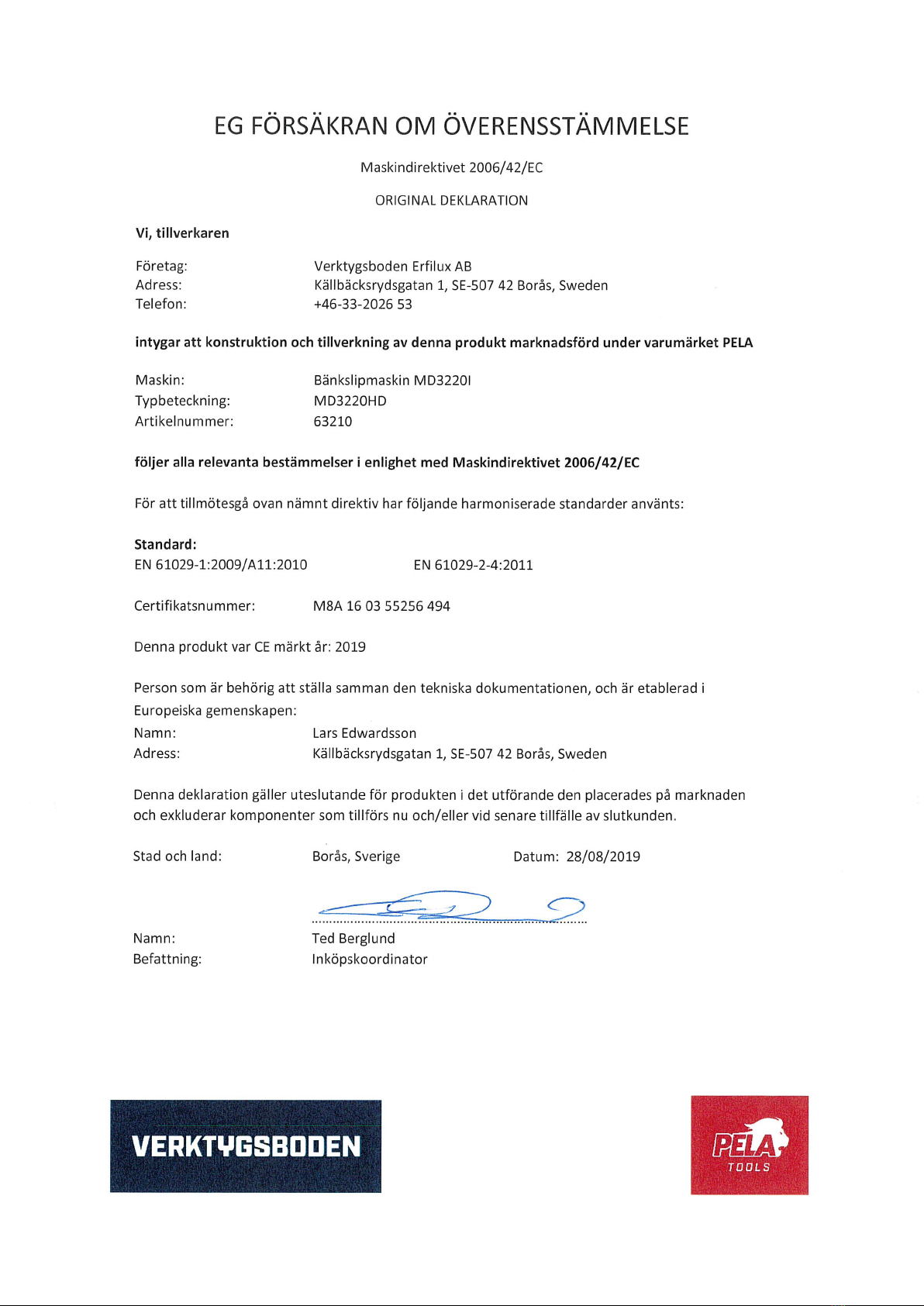 EG FÖRSÄKRAN OM ÖVERENSSTÄMMELSE

Maskindirektivet 2006/42/EC

ORIGINAL DEKLARATION

Vi, tillverkaren

Företag: Verktygsboden Erfilux AB
Adress: Källbäcksrydsgatan 1, SE-507 42 Borås, Sweden
Telefon: +46-33-2026 53

intygar att konstruktion och tillverkning av denna produkt marknadsförd under varumärket PELA

Maskin: Bänkslipmaskin MD3220I
Typbeteckning: MD3220HD
Artikelnummer: 63210

följer alla relevanta bestämmelser i enlighet med Maskindirektivet 2006/42/EC

För att tillmötesgå ovan nämnt direktiv har följande harmoniserade standarder använts:

Standard:
EN 61029-1:2009/A11:2010 EN 61029-2-4:2011

Certifikatsnummer: M8A 16 03 55256 494

Denna produkt var CE märkt år: 2019

Person som är behörig att ställa samman den tekniska dokumentationen, och är etablerad i Europeiska gemenskapen:
Namn: Lars Edwardsson
Adress: Källbäcksrydsgatan 1, SE-507 42 Borås, Sweden

Denna deklaration gäller uteslutande för produkten i det utförande den placerades på marknaden och exkluderar komponenter som tillförs nu och/eller vid senare tillfälle av slutkunden.

Stad och land: Borås, Sverige Datum: 28/08/2019

Namn: Ted Berglund
Befattning: Inköpskoordinator

VERKTYGSBODEN

PELA TOOLS